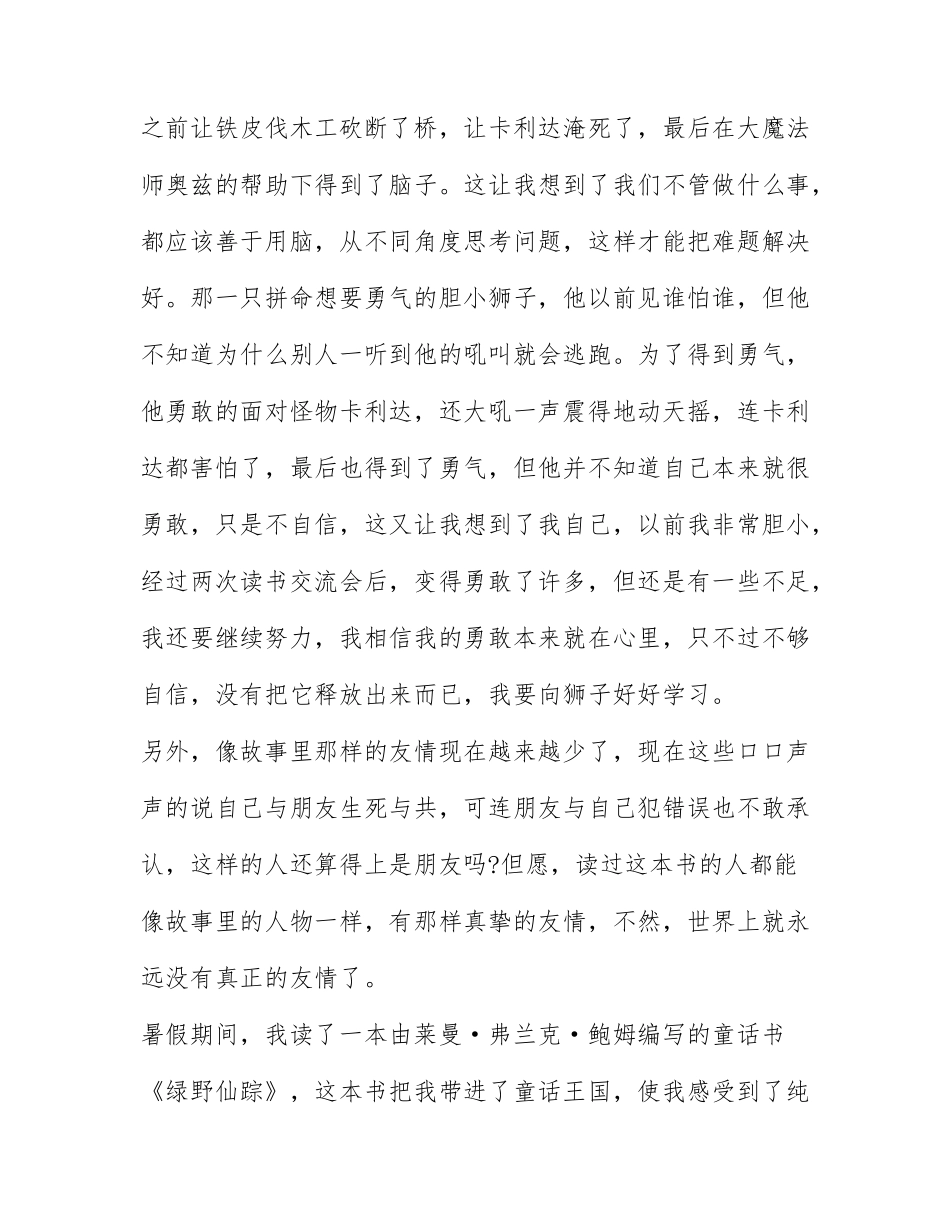 之前让铁皮伐木工砍断了桥，让卡利达淹死了，最后在大魔法师奥兹的帮助下得到了脑子。这让我想到了我们不管做什么事，都应该善于用脑，从不同角度思考问题，这样才能把难题解决好。那一只拼命想要勇气的胆小狮子，他以前见谁怕谁，但他不知道为什么别人一听到他的吼叫就会逃跑。为了得到勇气，他勇敢的面对怪物卡利达，还大吼一声震得地动天摇，连卡利达都害怕了，最后也得到了勇气，但他并不知道自己本来就很勇敢，只是不自信，这又让我想到了我自己，以前我非常胆小，经过两次读书交流会后，变得勇敢了许多，但还是有一些不足，我还要继续努力，我相信我的勇敢本来就在心里，只不过不够自信，没有把它释放出来而已，我要向狮子好好学习。

另外，像故事里那样的友情现在越来越少了，现在这些口口声声的说自己与朋友生死与共，可连朋友与自己犯错误也不敢承认，这样的人还算得上是朋友吗?但愿，读过这本书的人都能像故事里的人物一样，有那样真挚的友情，不然，世界上就永远没有真正的友情了。

暑假期间，我读了一本由莱曼·弗兰克·鲍姆编写的童话书《绿野仙踪》，这本书把我带进了童话王国，使我感受到了纯